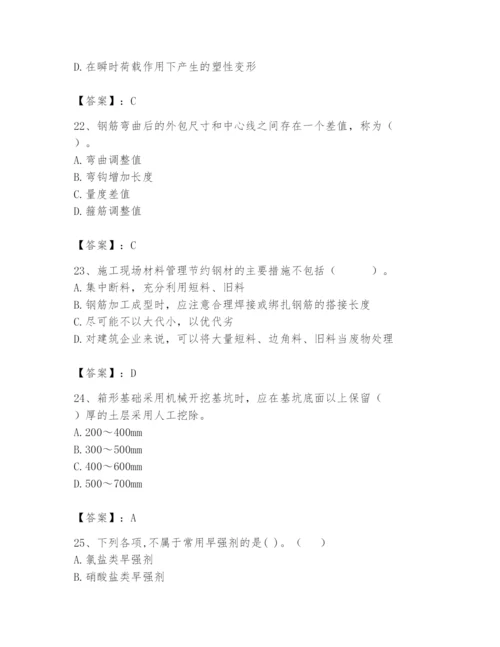 D. 在瞬时荷载作用下产生的塑性变形

【答案】：C

22、钢筋弯曲后的外包尺寸和中心线之间存在一个差值，称为（ ）。
A. 弯曲调整值
B. 弯钩增加长度
C. 量度差值
D. 箍筋调整值

【答案】：C

23、施工现场材料管理节约钢材的主要措施不包括（ ）。
A. 集中断料，充分利用短料、旧料
B. 钢筋加工成型时，应注意合理焊接或绑扎钢筋的搭接长度
C. 尽可能不以大代小，以优代劣
D. 对建筑企业来说，可以将大量短料、边角料、旧料当废物处理

【答案】：D

24、箱形基础采用机械开挖基坑时，应在基坑底面以上保留（ ）厚的土层采用人工挖除。
A. 200～400mm
B. 300～500mm
C. 400～600mm
D. 500～700mm

【答案】：A

25、下列各项，不属于常用早强剂的是( )。（ ）
A. 氯盐类早强剂
B. 硝酸盐类早强剂